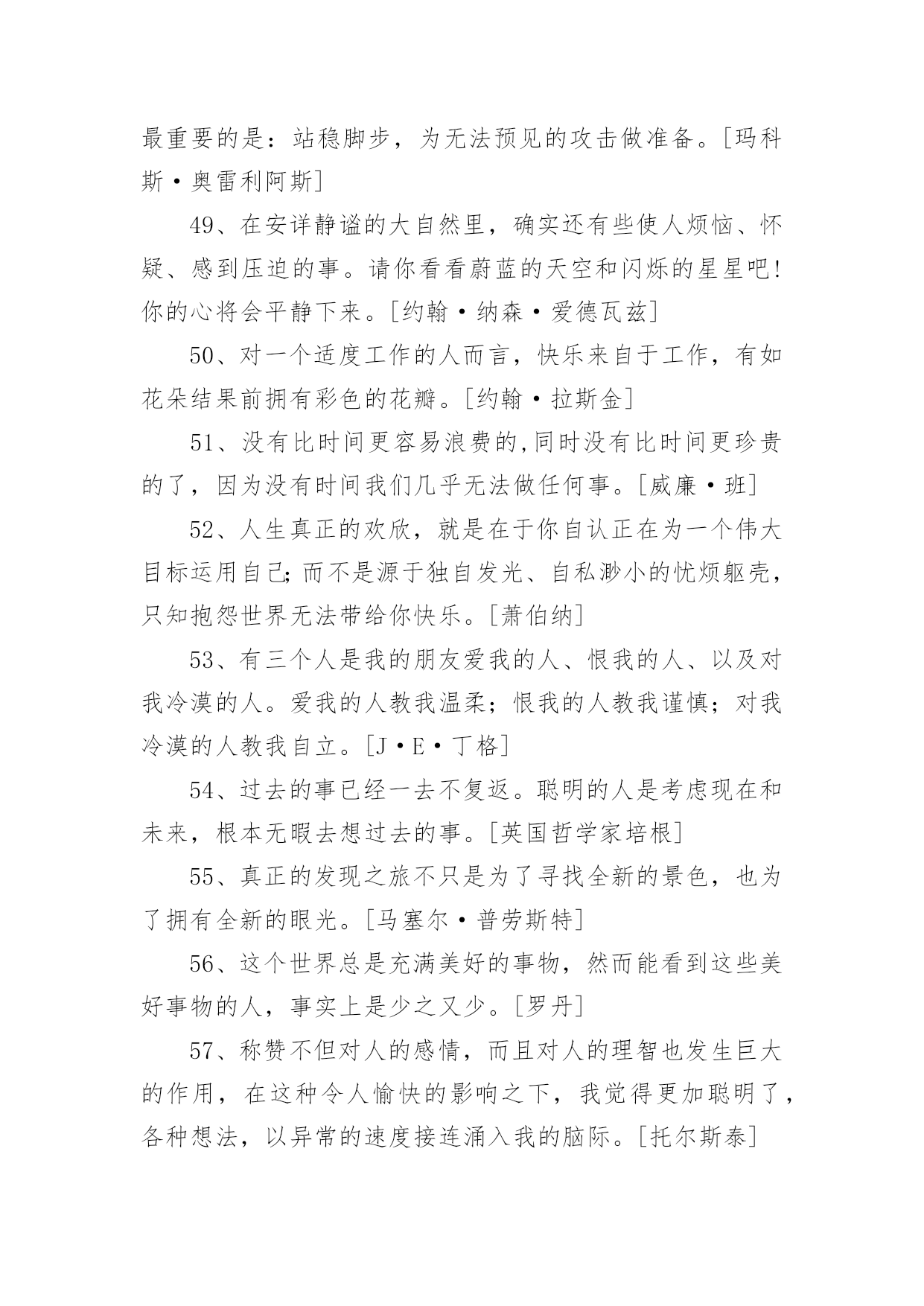 最重要的是：站稳脚步，为无法预见的攻击做准备。[玛科斯·奥雷利阿斯]

49、在安详静谧的大自然里，确实还有些使人烦恼、怀疑、感到压迫的事。请你看看蔚蓝的天空和闪烁的星星吧!你的心将会平静下来。[约翰·纳森·爱德瓦兹]

50、对一个适度工作的人而言，快乐来自于工作，有如花朵结果前拥有彩色的花瓣。[约翰·拉斯金]

51、没有比时间更容易浪费的,同时没有比时间更珍贵的了，因为没有时间我们几乎无法做任何事。[威廉·班]

52、人生真正的欢欣，就是在于你自认正在为一个伟大目标运用自己;而不是源于独自发光、自私渺小的忧烦躯壳，只知抱怨世界无法带给你快乐。[萧伯纳]

53、有三个人是我的朋友爱我的人、恨我的人、以及对我冷漠的人。爱我的人教我温柔；恨我的人教我谨慎；对我冷漠的人教我自立。[J·E·丁格]

54、过去的事已经一去不复返。聪明的人是考虑现在和未来，根本无暇去想过去的事。[英国哲学家培根]

55、真正的发现之旅不只是为了寻找全新的景色，也为了拥有全新的眼光。[马塞尔·普劳斯特]

56、这个世界总是充满美好的事物，然而能看到这些美好事物的人，事实上是少之又少。[罗丹]

57、称赞不但对人的感情，而且对人的理智也发生巨大的作用，在这种令人愉快的影响之下，我觉得更加聪明了，各种想法，以异常的速度接连涌入我的脑际。[托尔斯泰]